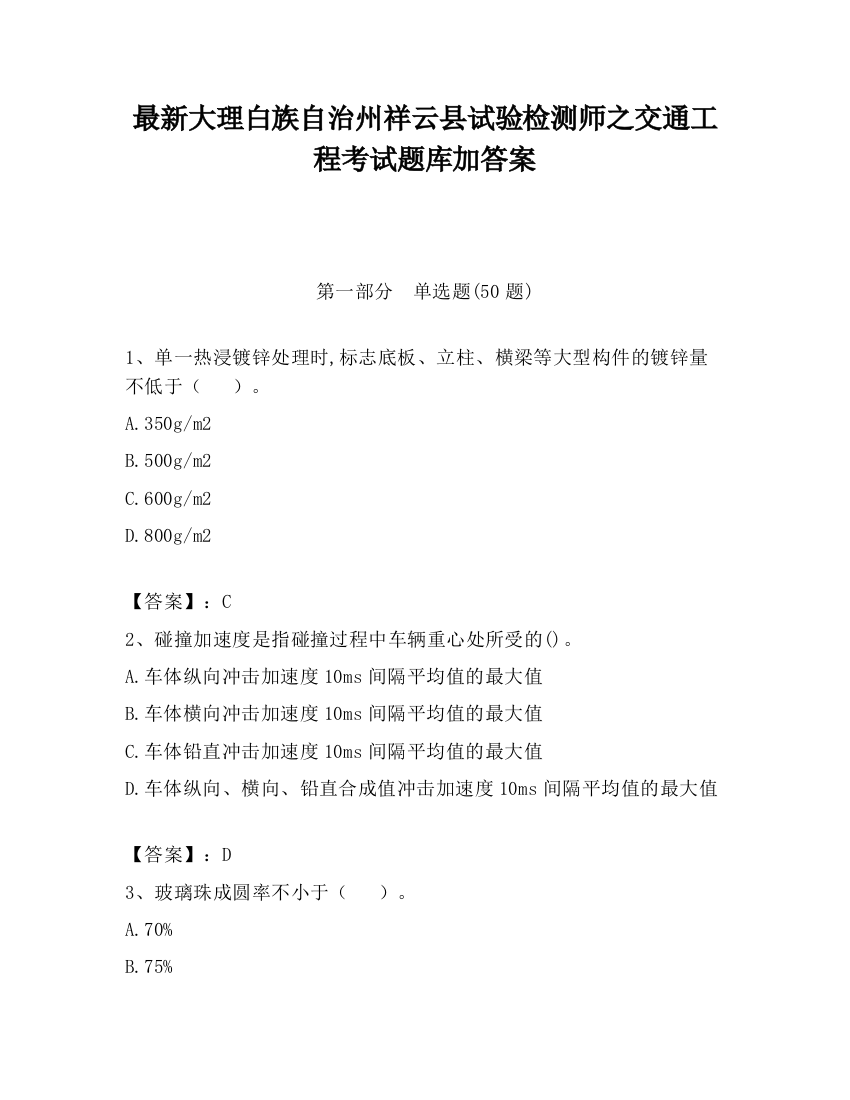 最新大理白族自治州祥云县试验检测师之交通工程考试题库加答案

第一部分　单选题(50 题)

1、单一热浸镀锌处理时,标志底板、立柱、横梁等大型构件的镀锌量不低于（　　）。

A.350g/m2

B.500g/m2

C.600g/m2

D.800g/m2

【答案】：C

2、碰撞加速度是指碰撞过程中车辆重心处所受的()。

A.车体纵向冲击加速度 10ms 间隔平均值的最大值

B.车体横向冲击加速度 10ms 间隔平均值的最大值

C.车体铅直冲击加速度 10ms 间隔平均值的最大值

D.车体纵向、横向、铅直合成值冲击加速度 10ms 间隔平均值的最大值

【答案】：D

3、玻璃珠成圆率不小于（　　）。

A.70%

B.75%